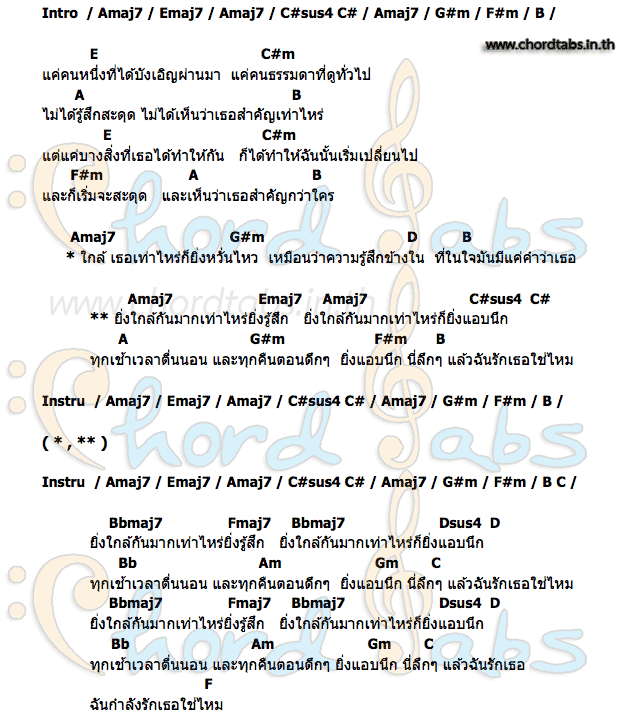 Intro / Amaj7 / Emaj7 / Amaj7 / C#sus4 C# / Amaj7 / G#m / F#m / B /

www.chordtabs.in.th

E C#m
แค่คนหนึ่งที่ได้บังเอิญผ่านมา แค่คนธรรมดาที่ดูทั่วไป
A B
ไม่ได้รู้สึกสะดุด ไม่ได้เห็นว่าเธอสำคัญเท่าไหร่
E C#m
แต่แค่บางสิ่งที่เธอได้ทำให้กัน ก็ได้ทำให้ฉันนั้นเริ่มเปลี่ยนไป
F#m A B
และก็เริ่มจะสะดุด และเห็นว่าเธอสำคัญกว่าใคร

Amaj7 G#m D B
* ใกล้ เธอเท่าไหร่ก็ยิ่งหวั่นไหว เหมือนว่าความรู้สึกข้างใน ที่ในใจมันมีแค่คำว่าเธอ

Amaj7 Emaj7 Amaj7 C#sus4 C#
** ยิ่งใกล้กันมากเท่าไหร่ยิ่งรู้สึก ยิ่งใกล้กันมากเท่าไหร่ก็ยิ่งแอบนึก
A G#m F#m B
ทุกเช้าเวลาตื่นนอน และทุกคืนตอนดึกๆ ยิ่งแอบนึก นี่ลึกๆ แล้วฉันรักเธอใช่ไหม

Instru / Amaj7 / Emaj7 / Amaj7 / C#sus4 C# / Amaj7 / G#m / F#m / B /

( * , ** )

Instru / Amaj7 / Emaj7 / Amaj7 / C#sus4 C# / Amaj7 / G#m / F#m / B C /

Bbmaj7 Fmaj7 Bbmaj7 Dsus4 D
ยิ่งใกล้กันมากเท่าไหร่ยิ่งรู้สึก ยิ่งใกล้กันมากเท่าไหร่ก็ยิ่งแอบนึก
Bb Am Gm C
ทุกเช้าเวลาตื่นนอน และทุกคืนตอนดึกๆ ยิ่งแอบนึก นี่ลึกๆ แล้วฉันรักเธอใช่ไหม
Bbmaj7 Fmaj7 Bbmaj7 Dsus4 D
ยิ่งใกล้กันมากเท่าไหร่ยิ่งรู้สึก ยิ่งใกล้กันมากเท่าไหร่ก็ยิ่งแอบนึก
Bb Am Gm C
ทุกเช้าเวลาตื่นนอน และทุกคืนตอนดึกๆ ยิ่งแอบนึก นี่ลึกๆ แล้วฉันรักเธอ
F
ฉันกำลังรักเธอใช่ไหม